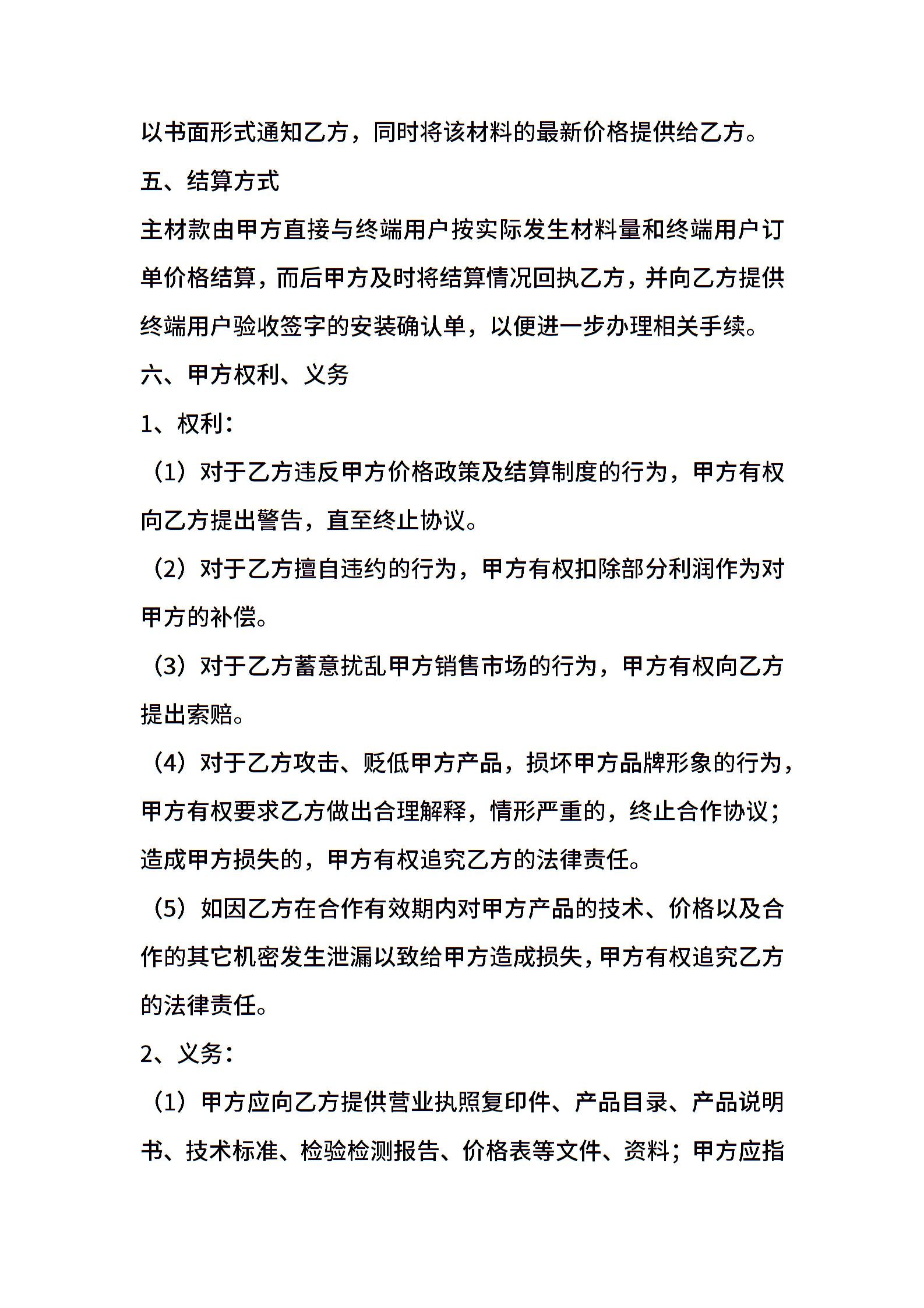 以书面形式通知乙方，同时将该材料的最新价格提供给乙方。

五、结算方式

主材款由甲方直接与终端用户按实际发生材料量和终端用户订单价格结算，而后甲方及时将结算情况回执乙方，并向乙方提供终端用户验收签字的安装确认单，以便进一步办理相关手续。

六、甲方权利、义务

1、权利：

（1）对于乙方违反甲方价格政策及结算制度的行为，甲方有权向乙方提出警告，直至终止协议。

（2）对于乙方擅自违约的行为，甲方有权扣除部分利润作为对甲方的补偿。

（3）对于乙方蓄意扰乱甲方销售市场的行为，甲方有权向乙方提出索赔。

（4）对于乙方攻击、贬低甲方产品，损坏甲方品牌形象的行为，甲方有权要求乙方做出合理解释，情形严重的，终止合作协议；造成甲方损失的，甲方有权追究乙方的法律责任。

（5）如因乙方在合作有效期内对甲方产品的技术、价格以及合作的其它机密发生泄漏以致给甲方造成损失，甲方有权追究乙方的法律责任。

2、义务：

（1）甲方应向乙方提供营业执照复印件、产品目录、产品说明书、技术标准、检验检测报告、价格表等文件、资料；甲方应指